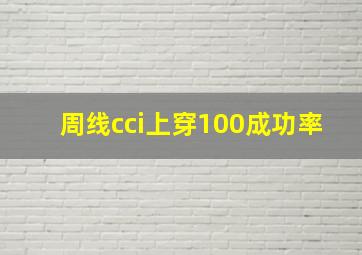 周线cci上穿100成功率